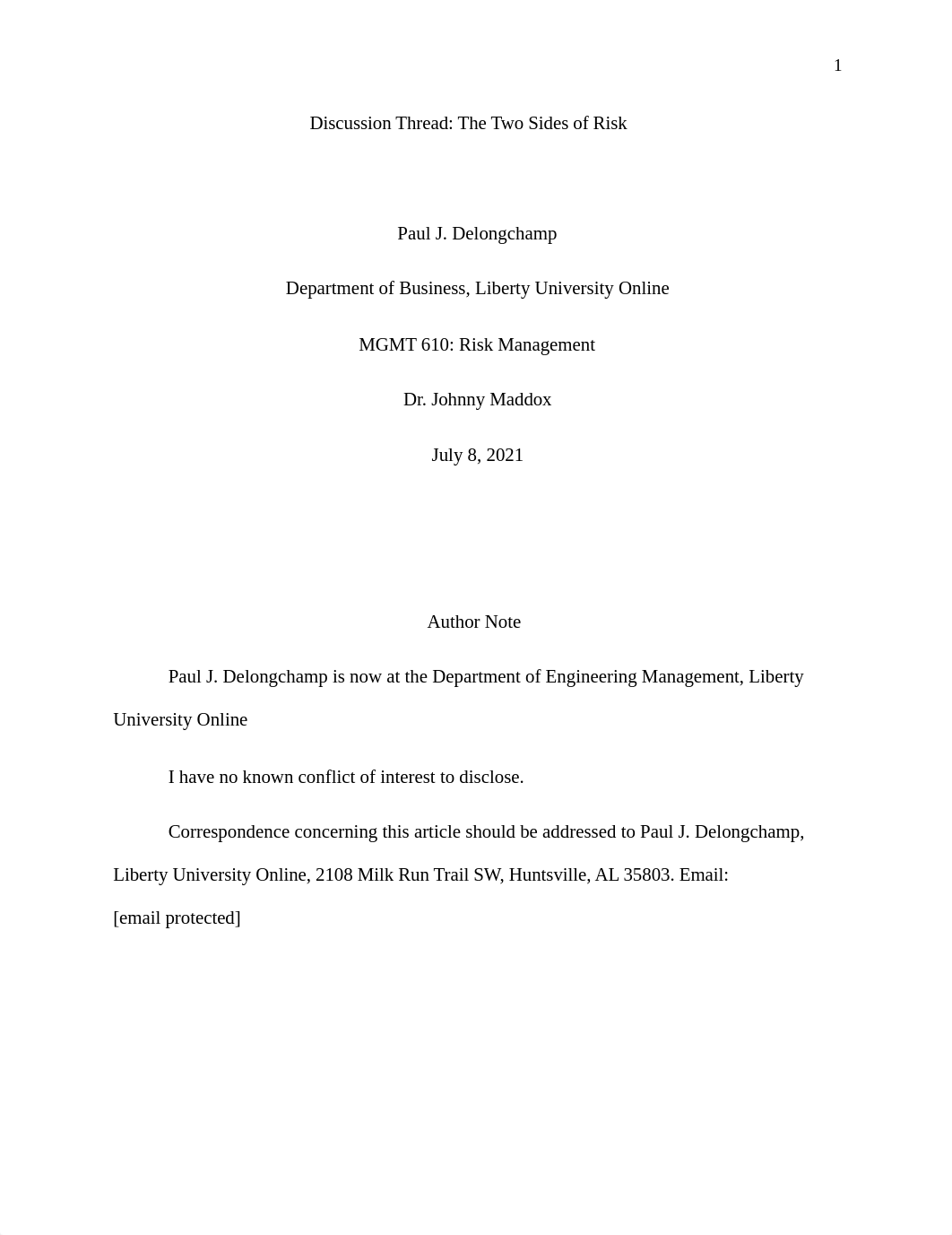 1

Discussion Thread: The Two Sides of Risk

Paul J. Delongchamp

Department of Business, Liberty University Online

MGMT 610: Risk Management

Dr. Johnny Maddox

July 8, 2021

Author Note

Paul J. Delongchamp is now at the Department of Engineering Management, Liberty University Online

I have no known conflict of interest to disclose.

Correspondence concerning this article should be addressed to Paul J. Delongchamp, Liberty University Online, 2108 Milk Run Trail SW, Huntsville, AL 35803. Email: [email protected]